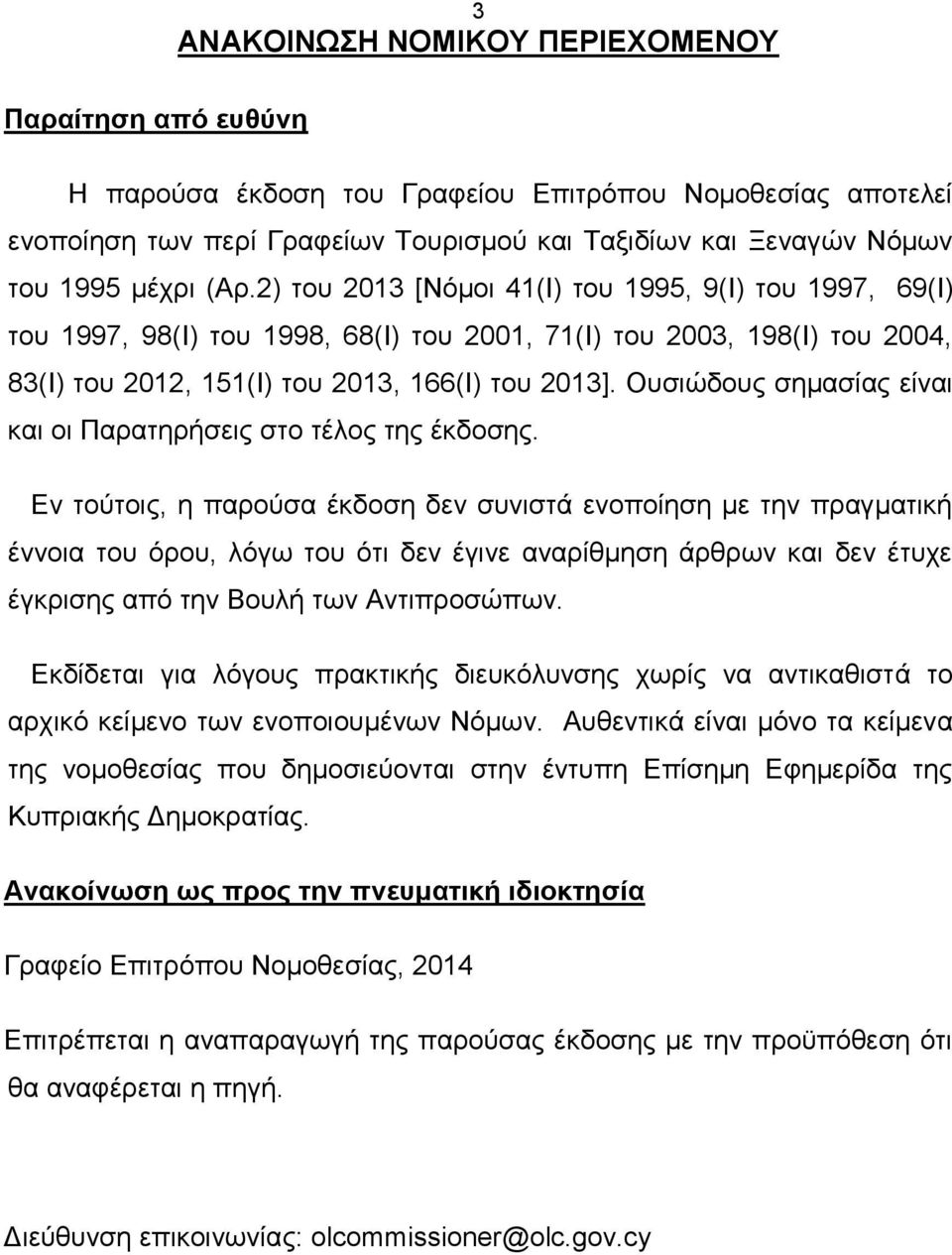 3

ΑΝΑΚΟΙΝΩΣΗ ΝΟΜΙΚΟΥ ΠΕΡΙΕΧΟΜΕΝΟΥ

Παραίτηση από ευθύνη

Η παρούσα έκδοση του Γραφείου Επιτρόπου Νομοθεσίας αποτελεί ενοποίηση των περί Γραφείων Τουρισμού και Ταξιδίων και Ξεναγών Νόμων του 1995 μέχρι (Αρ.2) του 2013 [Νόμοι 41(Ι) του 1995, 9(Ι) του 1997, 69(Ι) του 1997, 98(Ι) του 1998, 68(Ι) του 2001, 71(Ι) του 2003, 198(Ι) του 2004, 83(Ι) του 2012, 151(Ι) του 2013, 166(Ι) του 2013]. Ουσιώδους σημασίας είναι και οι Παρατηρήσεις στο τέλος της έκδοσης.

Εν τούτοις, η παρούσα έκδοση δεν συνιστά ενοποίηση με την πραγματική έννοια του όρου, λόγω του ότι δεν έγινε αναρίθμηση άρθρων και δεν έτυχε έγκρισης από την Βουλή των Αντιπροσώπων.

Εκδίδεται για λόγους πρακτικής διευκόλυνσης χωρίς να αντικαθιστά το αρχικό κείμενο των ενοποιουμένων Νόμων. Αυθεντικά είναι μόνο τα κείμενα της νομοθεσίας που δημοσιεύονται στην έντυπη Επίσημη Εφημερίδα της Κυπριακής Δημοκρατίας.

Ανακοίνωση ως προς την πνευματική ιδιοκτησία

Γραφείο Επιτρόπου Νομοθεσίας, 2014

Επιτρέπεται η αναπαραγωγή της παρούσας έκδοσης με την προϋπόθεση ότι θα αναφέρεται η πηγή.

Διεύθυνση επικοινωνίας: olcommissioner@olc.gov.cy